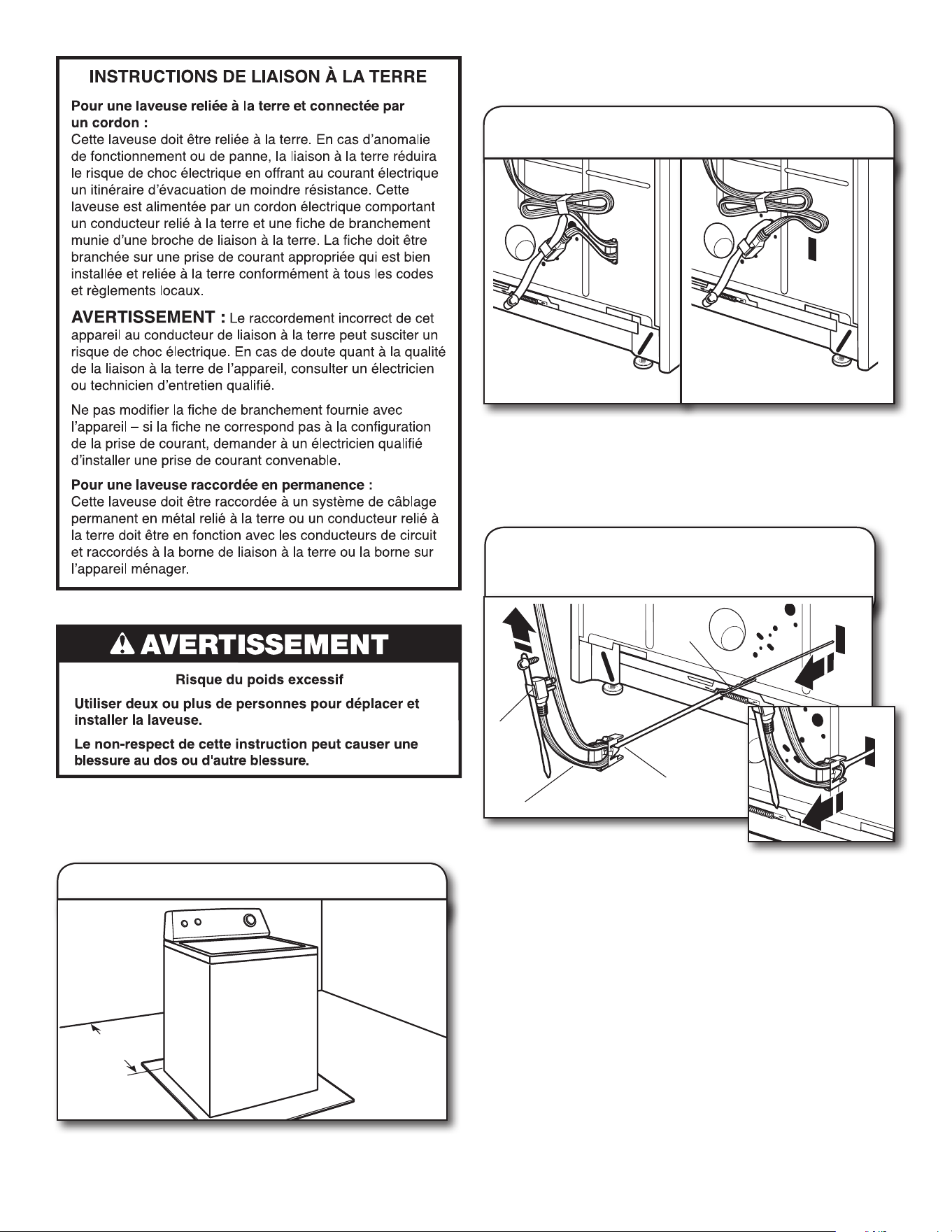 INSTRUCTIONS DE LIAISON À LA TERRE

Pour une laveuse reliée à la terre et connectée par un cordon :
Cette laveuse doit être reliée à la terre. En cas d'anomalie de fonctionnement ou de panne, la liaison à la terre réduira le risque de choc électrique en offrant au courant électrique un itinéraire d'évacuation de moindre résistance. Cette laveuse est alimentée par un cordon électrique comportant un conducteur relié à la terre et une fiche de branchement munie d'une broche de liaison à la terre. La fiche doit être branchée sur une prise de courant appropriée qui est bien installée et reliée à la terre conformément à tous les codes et règlements locaux.

AVERTISSEMENT : Le raccordement incorrect de cet appareil au conducteur de liaison à la terre peut susciter un risque de choc électrique. En cas de doute quant à la qualité de la liaison à la terre de l'appareil, consulter un électricien ou technicien d'entretien qualifié.

Ne pas modifier la fiche de branchement fournie avec l'appareil – si la fiche ne correspond pas à la configuration de la prise de courant, demander à un électricien qualifié d'installer une prise de courant convenable.

Pour une laveuse raccordée en permanence :
Cette laveuse doit être raccordée à un système de câblage permanent en métal relié à la terre ou un conducteur relié à la terre doit être en fonction avec les conducteurs de circuit et raccordés à la borne de liaison à la terre ou la borne sur l'appareil ménager.

AVERTISSEMENT

Risque du poids excessif

Utiliser deux ou plus de personnes pour déplacer et installer la laveuse.

Le non-respect de cette instruction peut causer une blessure au dos ou d'autre blessure.